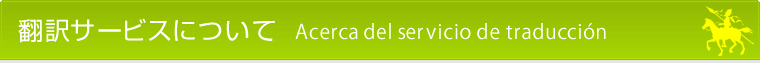 翻訳サービスについて Acerca del servicio de traducción